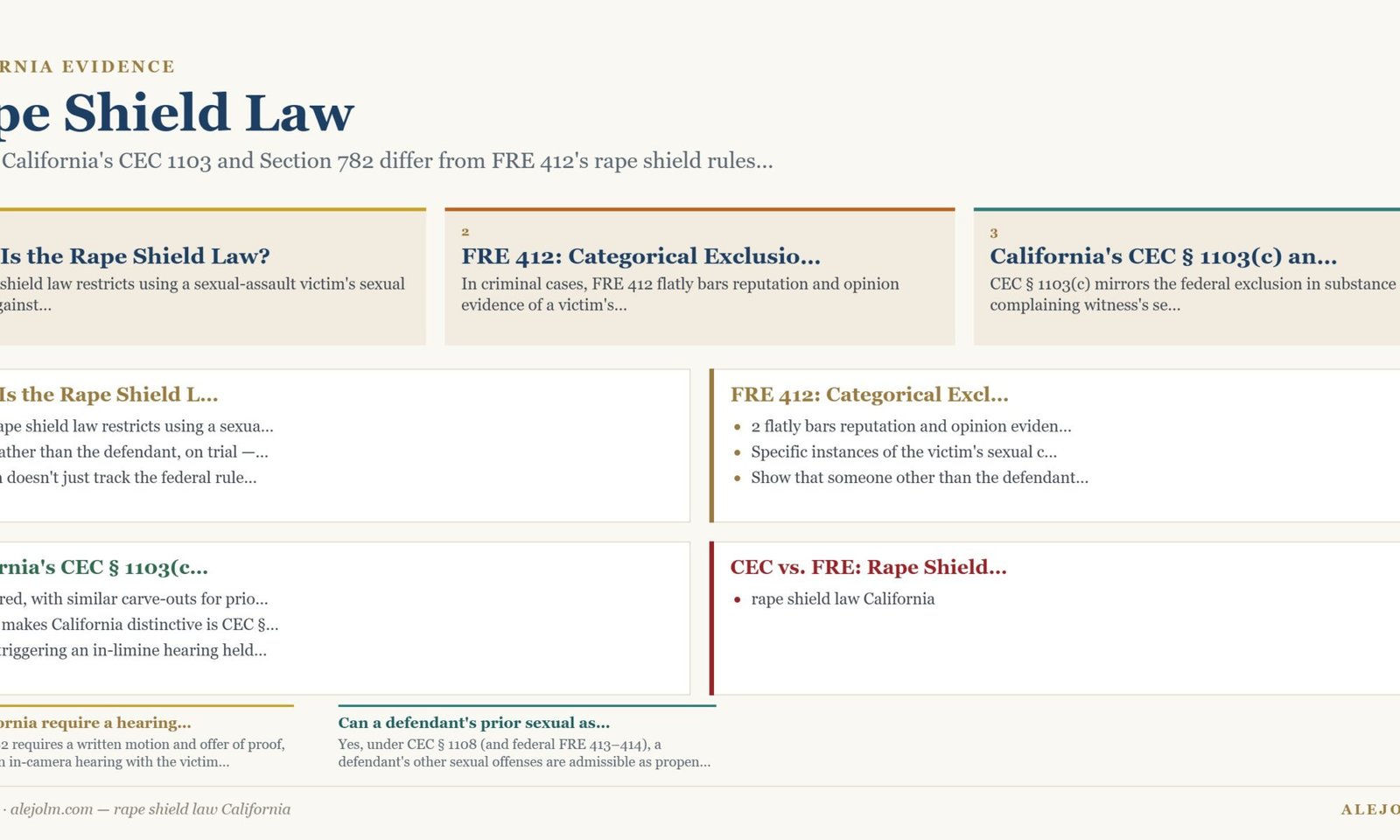 RNIA EVIDENCE

pe Shield Law

California's CEC 1103 and Section 782 differ from FRE 412's rape shield rules...

Is the Rape Shield Law?
shield law restricts using a sexual-assault victim's sexual gainst...

2
FRE 412: Categorical Exclusio...
In criminal cases, FRE 412 flatly bars reputation and opinion evidence of a victim's...

3
California's CEC § 1103(c) an...
CEC § 1103(c) mirrors the federal exclusion in substance complaining witness's se...

Is the Rape Shield L...
ape shield law restricts using a sexua...
ather than the defendant, on trial —...
doesn't just track the federal rule...

FRE 412: Categorical Excl...
- 2 flatly bars reputation and opinion eviden...
- Specific instances of the victim's sexual c...
- Show that someone other than the defendant...

rnia's CEC § 1103(c...
red, with similar carve-outs for prio...
makes California distinctive is CEC §...
triggering an in-limine hearing held...

CEC vs. FRE: Rape Shield...
- rape shield law California

rnia require a hearing...
2 requires a written motion and offer of proof, in-camera hearing with the victim...

Can a defendant's prior sexual as...
Yes, under CEC § 1108 (and federal FRE 413–414), a defendant's other sexual offenses are admissible as propen...

· alejolm.com — rape shield law California

ALEJO